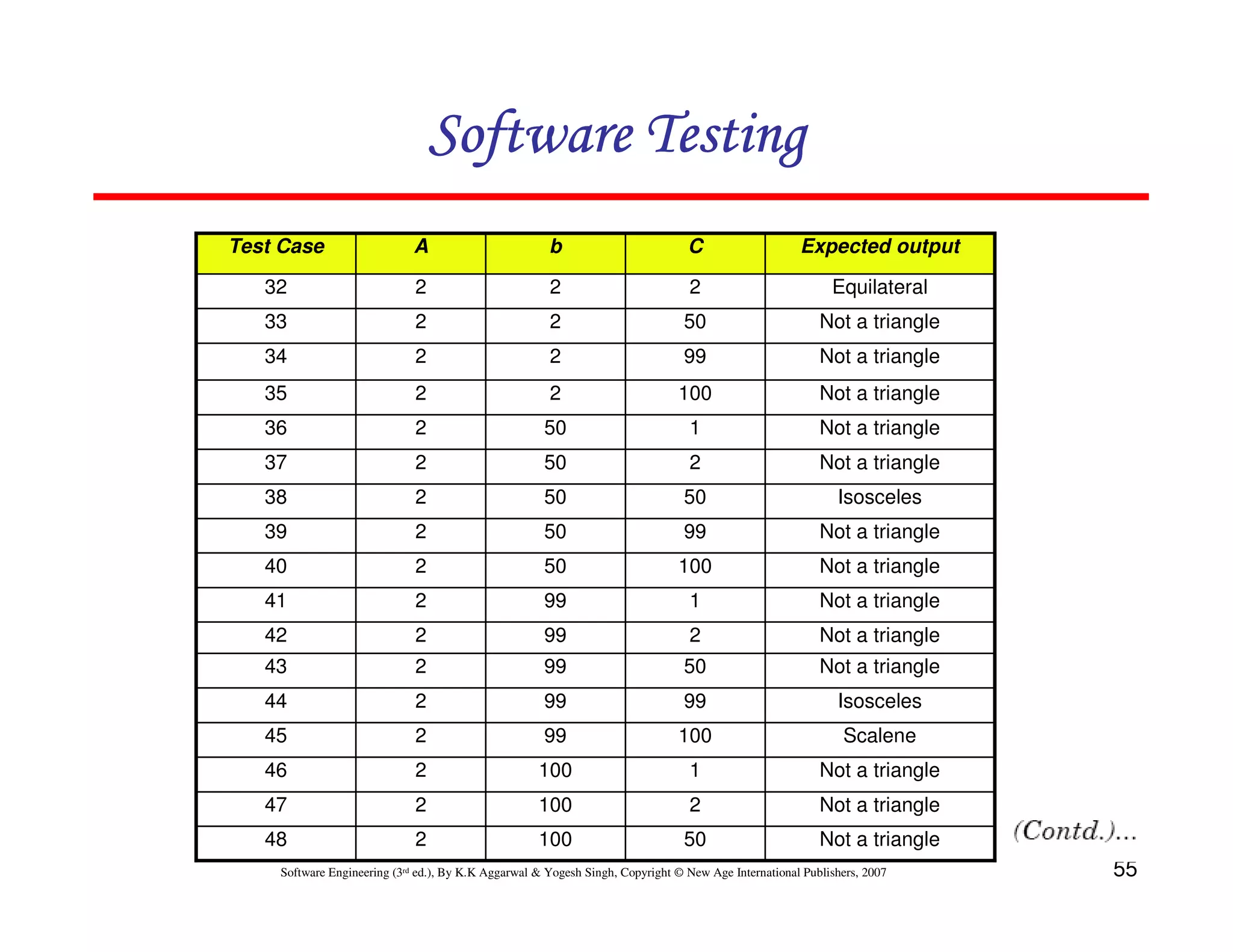 Software Testing

| Test Case | A | b | C | Expected output |
|---|---|---|---|---|
| 32 | 2 | 2 | 2 | Equilateral |
| 33 | 2 | 2 | 50 | Not a triangle |
| 34 | 2 | 2 | 99 | Not a triangle |
| 35 | 2 | 2 | 100 | Not a triangle |
| 36 | 2 | 50 | 1 | Not a triangle |
| 37 | 2 | 50 | 2 | Not a triangle |
| 38 | 2 | 50 | 50 | Isosceles |
| 39 | 2 | 50 | 99 | Not a triangle |
| 40 | 2 | 50 | 100 | Not a triangle |
| 41 | 2 | 99 | 1 | Not a triangle |
| 42 | 2 | 99 | 2 | Not a triangle |
| 43 | 2 | 99 | 50 | Not a triangle |
| 44 | 2 | 99 | 99 | Isosceles |
| 45 | 2 | 99 | 100 | Scalene |
| 46 | 2 | 100 | 1 | Not a triangle |
| 47 | 2 | 100 | 2 | Not a triangle |
| 48 | 2 | 100 | 50 | Not a triangle |

(Contd.)...

Software Engineering (3rd ed.), By K.K Aggarwal & Yogesh Singh, Copyright © New Age International Publishers, 2007

55